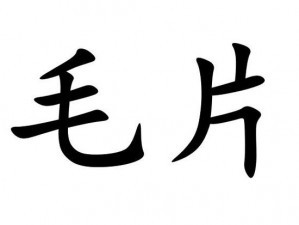 毛片